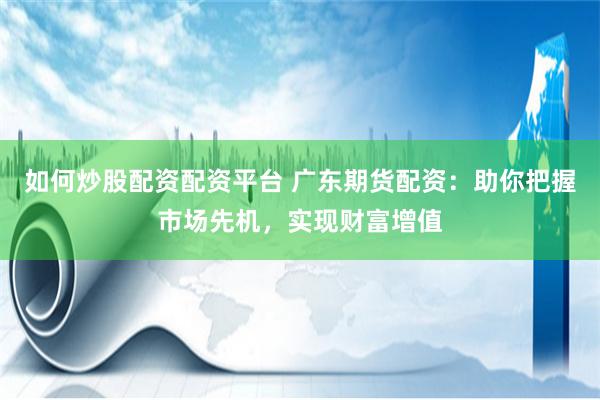 如何炒股配资配资平台 广东期货配资：助你把握市场先机，实现财富增值